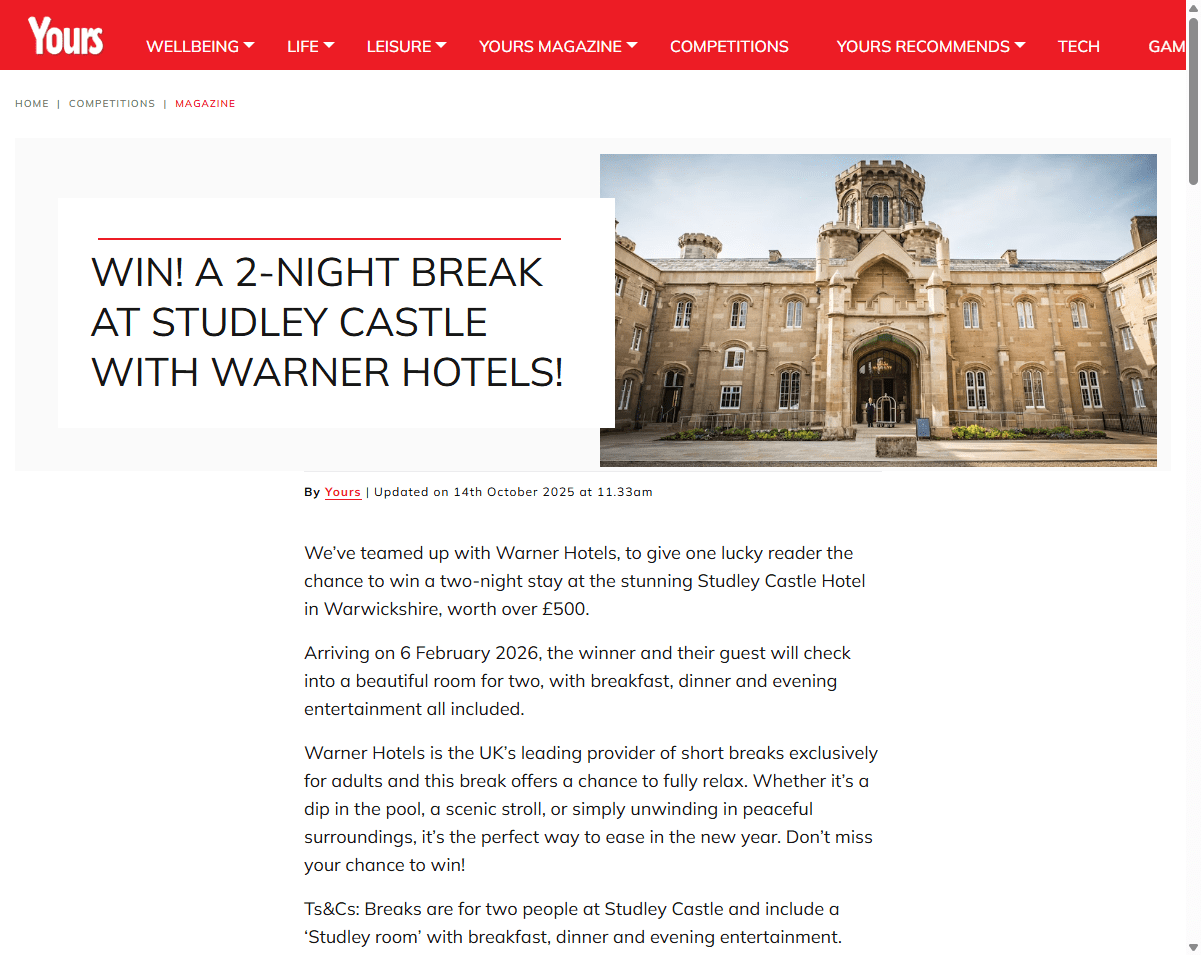 Yours WELLBEING LIFE LEISURE YOURS MAGAZINE COMPETITIONS YOURS RECOMMENDS TECH GAM

HOME | COMPETITIONS | MAGAZINE

WIN! A 2-NIGHT BREAK AT STUDLEY CASTLE WITH WARNER HOTELS!

By Yours | Updated on 14th October 2025 at 11.33am

We've teamed up with Warner Hotels, to give one lucky reader the chance to win a two-night stay at the stunning Studley Castle Hotel in Warwickshire, worth over £500.

Arriving on 6 February 2026, the winner and their guest will check into a beautiful room for two, with breakfast, dinner and evening entertainment all included.

Warner Hotels is the UK's leading provider of short breaks exclusively for adults and this break offers a chance to fully relax. Whether it's a dip in the pool, a scenic stroll, or simply unwinding in peaceful surroundings, it's the perfect way to ease in the new year. Don't miss your chance to win!

Ts&Cs: Breaks are for two people at Studley Castle and include a 'Studley room' with breakfast, dinner and evening entertainment.